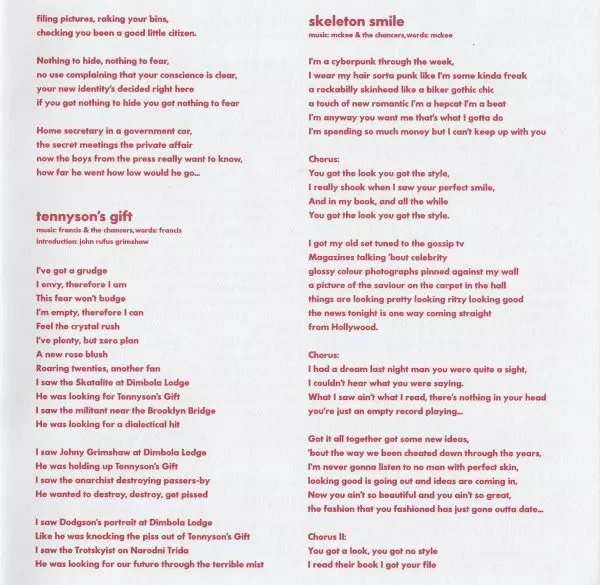 filing pictures, raking your bins,
checking you been a good little citizen.

Nothing to hide, nothing to fear,
no use complaining that your conscience is clear,
your new identity's decided right here
if you got nothing to hide you got nothing to fear

Home secretary in a government car,
the secret meetings the private affair
now the boys from the press really want to know,
how far he went how low would he go...

tennyson's gift
music: francis & the chancers, words: francis
introduction: john rufus grimshaw

I've got a grudge
I envy, therefore I am
This fear won't budge
I'm empty, therefore I can
Feel the crystal rush
I've plenty, but zero plan
A new rose blush
Roaring twenties, another fan
I saw the Skatalite at Dimbola Lodge
He was looking for Tennyson's Gift
I saw the militant near the Brooklyn Bridge
He was looking for a dialectical hit

I saw Johny Grimshaw at Dimbola Lodge
He was holding up Tennyson's Gift
I saw the anarchist destroying passers-by
He wanted to destroy, destroy, get pissed

I saw Dodgson's portrait at Dimbola Lodge
Like he was knocking the piss out of Tennyson's Gift
I saw the Trotskyist on Narodni Trida
He was looking for our future through the terrible mist

skeleton smile
music: mckee & the chancers, words: mckee

I'm a cyberpunk through the week,
I wear my hair sorta punk like I'm some kinda freak
a rockabilly skinhead like a biker gothic chic
a touch of new romantic I'm a hepcat I'm a beat
I'm anyway you want me that's what I gotta do
I'm spending so much money but I can't keep up with you

Chorus:
You got the look you got the style,
I really shook when I saw your perfect smile,
And in my book, and all the while
You got the look you got the style.

I got my old set tuned to the gossip tv
Magazines talking 'bout celebrity
glossy colour photographs pinned against my wall
a picture of the saviour on the carpet in the hall
things are looking pretty looking ritzy looking good
the news tonight is one way coming straight
from Hollywood.

Chorus:
I had a dream last night man you were quite a sight,
I couldn't hear what you were saying.
What I saw ain't what I read, there's nothing in your head
you're just an empty record playing...

Got it all together got some new ideas,
'bout the way we been cheated down through the years,
I'm never gonna listen to no man with perfect skin,
looking good is going out and ideas are coming in,
Now you ain't so beautiful and you ain't so great,
the fashion that you fashioned has just gone outta date...

Chorus II:
You got a look, you got no style
I read their book I got your file